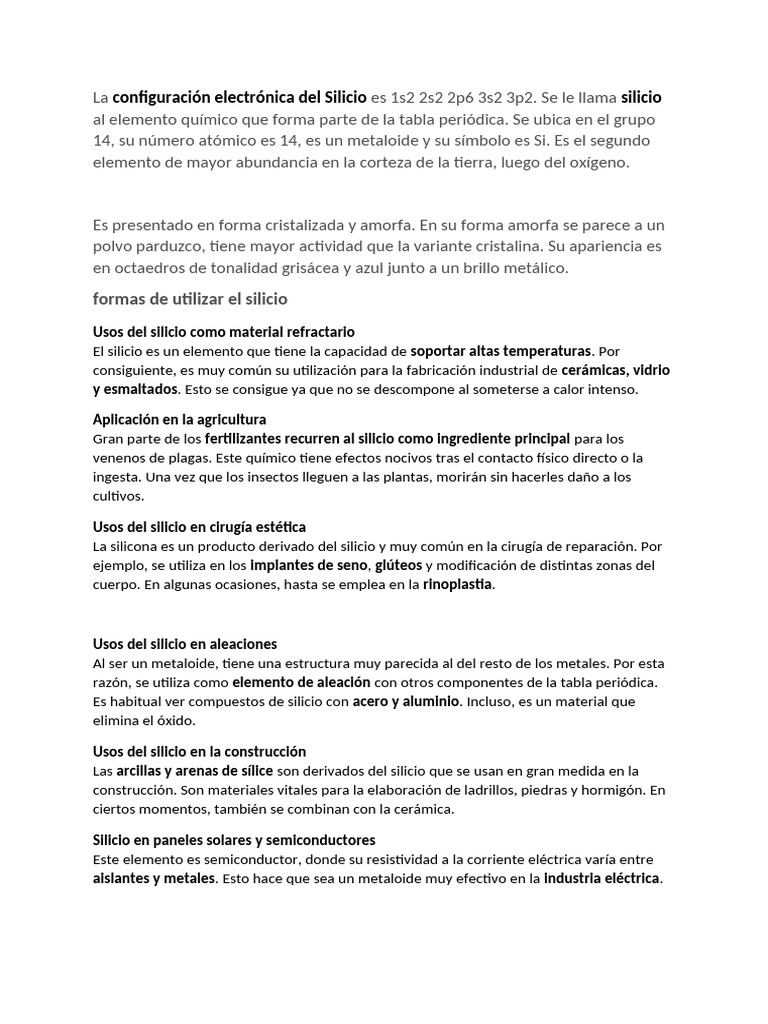 La configuración electrónica del Silicio es 1s2 2s2 2p6 3s2 3p2. Se le llama silicio al elemento químico que forma parte de la tabla periódica. Se ubica en el grupo 14, su número atómico es 14, es un metaloide y su símbolo es Si. Es el segundo elemento de mayor abundancia en la corteza de la tierra, luego del oxígeno.

Es presentado en forma cristalizada y amorfa. En su forma amorfa se parece a un polvo parduzco, tiene mayor actividad que la variante cristalina. Su apariencia es en octaedros de tonalidad grisácea y azul junto a un brillo metálico.

formas de utilizar el silicio

Usos del silicio como material refractario
El silicio es un elemento que tiene la capacidad de soportar altas temperaturas. Por consiguiente, es muy común su utilización para la fabricación industrial de cerámicas, vidrio y esmaltados. Esto se consigue ya que no se descompone al someterse a calor intenso.

Aplicación en la agricultura
Gran parte de los fertilizantes recurren al silicio como ingrediente principal para los venenos de plagas. Este químico tiene efectos nocivos tras el contacto físico directo o la ingesta. Una vez que los insectos lleguen a las plantas, morirán sin hacerles daño a los cultivos.

Usos del silicio en cirugía estética
La silicona es un producto derivado del silicio y muy común en la cirugía de reparación. Por ejemplo, se utiliza en los implantes de seno, glúteos y modificación de distintas zonas del cuerpo. En algunas ocasiones, hasta se emplea en la rinoplastia.

Usos del silicio en aleaciones
Al ser un metaloide, tiene una estructura muy parecida al del resto de los metales. Por esta razón, se utiliza como elemento de aleación con otros componentes de la tabla periódica. Es habitual ver compuestos de silicio con acero y aluminio. Incluso, es un material que elimina el óxido.

Usos del silicio en la construcción
Las arcillas y arenas de sílice son derivados del silicio que se usan en gran medida en la construcción. Son materiales vitales para la elaboración de ladrillos, piedras y hormigón. En ciertos momentos, también se combinan con la cerámica.

Silicio en paneles solares y semiconductores
Este elemento es semiconductor, donde su resistividad a la corriente eléctrica varía entre aislantes y metales. Esto hace que sea un metaloide muy efectivo en la industria eléctrica.